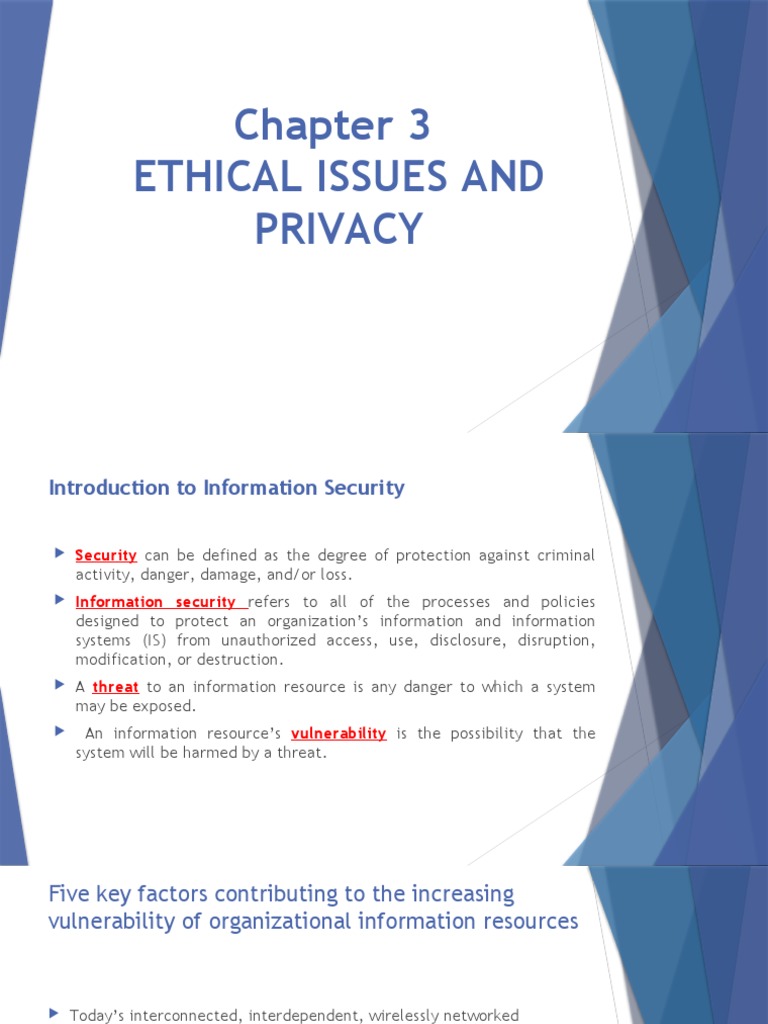 Chapter 3
ETHICAL ISSUES AND PRIVACY

Introduction to Information Security

Security can be defined as the degree of protection against criminal activity, danger, damage, and/or loss.

Information security refers to all of the processes and policies designed to protect an organization's information and information systems (IS) from unauthorized access, use, disclosure, disruption, modification, or destruction.

A threat to an information resource is any danger to which a system may be exposed.

An information resource's vulnerability is the possibility that the system will be harmed by a threat.

Five key factors contributing to the increasing vulnerability of organizational information resources

Today's interconnected, interdependent, wirelessly networked